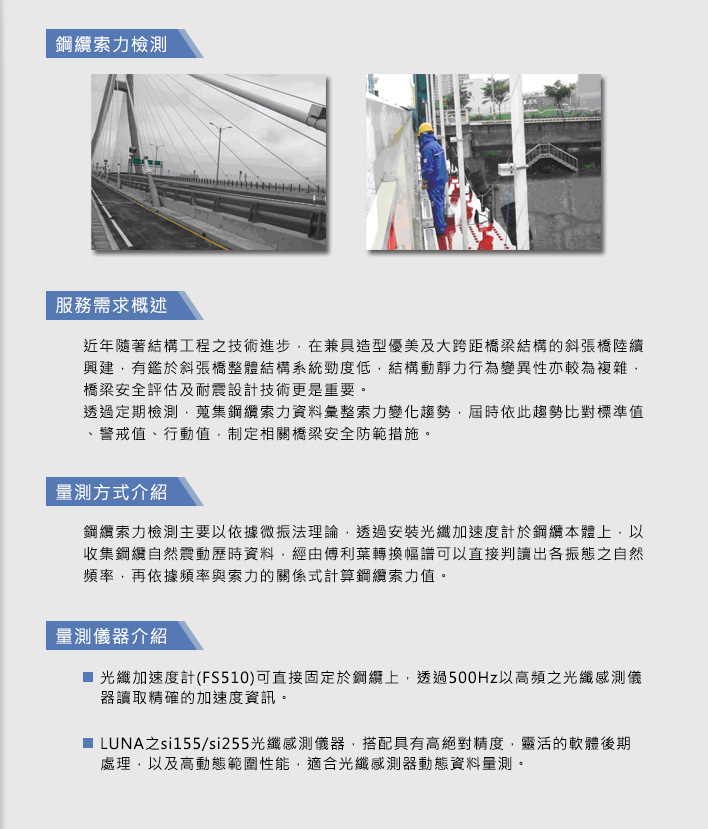 鋼纜索力檢測

服務需求概述

近年隨著結構工程之技術進步，在兼具造型優美及大跨距橋梁結構的斜張橋陸續興建，有鑑於斜張橋整體結構系統勁度低，結構動靜力行為變異性亦較為複雜，橋梁安全評估及耐震設計技術更是重要。
透過定期檢測，蒐集鋼纜索力資料彙整索力變化趨勢，屆時依此趨勢比對標準值、警戒值、行動值，制定相關橋梁安全防範措施。

量測方式介紹

鋼纜索力檢測主要以依據微振法理論，透過安裝光纖加速度計於鋼纜本體上，以收集鋼纜自然震動歷時資料，經由傅利葉轉換幅譜可以直接判讀出各振態之自然頻率，再依據頻率與索力的關係式計算鋼纜索力值。

量測儀器介紹

■ 光纖加速度計(FS510)可直接固定於鋼纜上，透過500Hz以高頻之光纖感測儀器讀取精確的加速度資訊。

■ LUNA之si155/si255光纖感測儀器，搭配具有高絕對精度，靈活的軟體後期處理，以及高動態範圍性能，適合光纖感測器動態資料量測。